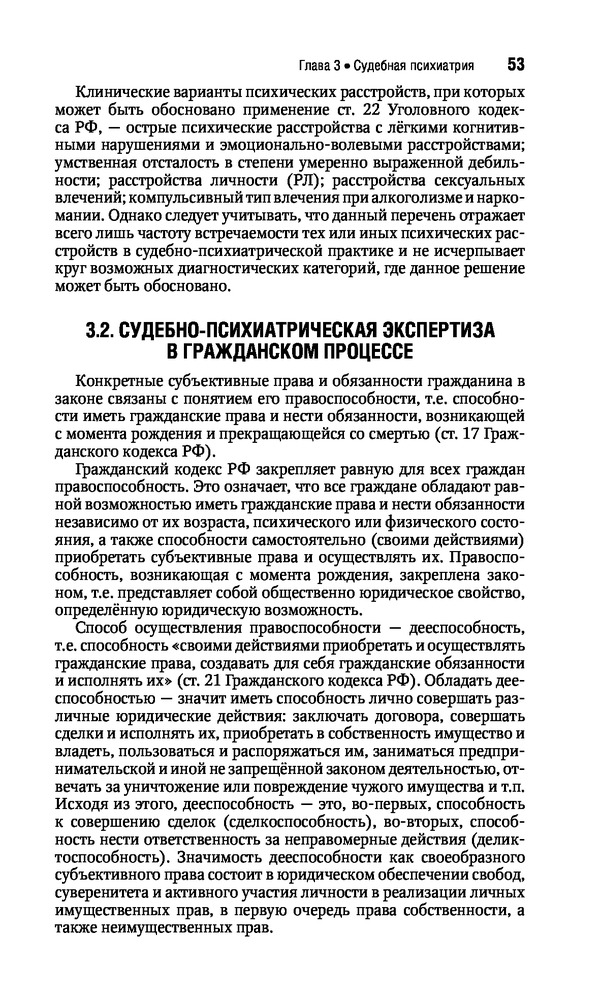 Глава 3 • Судебная психиатрия 53

Клинические варианты психических расстройств, при которых может быть обосновано применение ст. 22 Уголовного кодекса РФ, — острые психические расстройства с лёгкими когнитивными нарушениями и эмоционально-волевыми расстройствами; умственная отсталость в степени умеренно выраженной дебильности; расстройства личности (РЛ); расстройства сексуальных влечений; компульсивный тип влечения при алкоголизме и наркомании. Однако следует учитывать, что данный перечень отражает всего лишь частоту встречаемости тех или иных психических расстройств в судебно-психиатрической практике и не исчерпывает круг возможных диагностических категорий, где данное решение может быть обосновано.

3.2. СУДЕБНО-ПСИХИАТРИЧЕСКАЯ ЭКСПЕРТИЗА В ГРАЖДАНСКОМ ПРОЦЕССЕ

Конкретные субъективные права и обязанности гражданина в законе связаны с понятием его правоспособности, т.е. способности иметь гражданские права и нести обязанности, возникающей с момента рождения и прекращающейся со смертью (ст. 17 Гражданского кодекса РФ).

Гражданский кодекс РФ закрепляет равную для всех граждан правоспособность. Это означает, что все граждане обладают равной возможностью иметь гражданские права и нести обязанности независимо от их возраста, психического или физического состояния, а также способности самостоятельно (своими действиями) приобретать субъективные права и осуществлять их. Правоспособность, возникающая с момента рождения, закреплена законом, т.е. представляет собой общественно юридическое свойство, определённую юридическую возможность.

Способ осуществления правоспособности — дееспособность, т.е. способность «своими действиями приобретать и осуществлять гражданские права, создавать для себя гражданские обязанности и исполнять их» (ст. 21 Гражданского кодекса РФ). Обладать дееспособностью — значит иметь способность лично совершать различные юридические действия: заключать договора, совершать сделки и исполнять их, приобретать в собственность имущество и владеть, пользоваться и распоряжаться им, заниматься предпринимательской и иной не запрещённой законом деятельностью, отвечать за уничтожение или повреждение чужого имущества и т.п. Исходя из этого, дееспособность — это, во-первых, способность к совершению сделок (сделкоспособность), во-вторых, способность нести ответственность за неправомерные действия (деликтоспособность). Значимость дееспособности как своеобразного субъективного права состоит в юридическом обеспечении свобод, суверенитета и активного участия личности в реализации личных имущественных прав, в первую очередь права собственности, а также неимущественных прав.